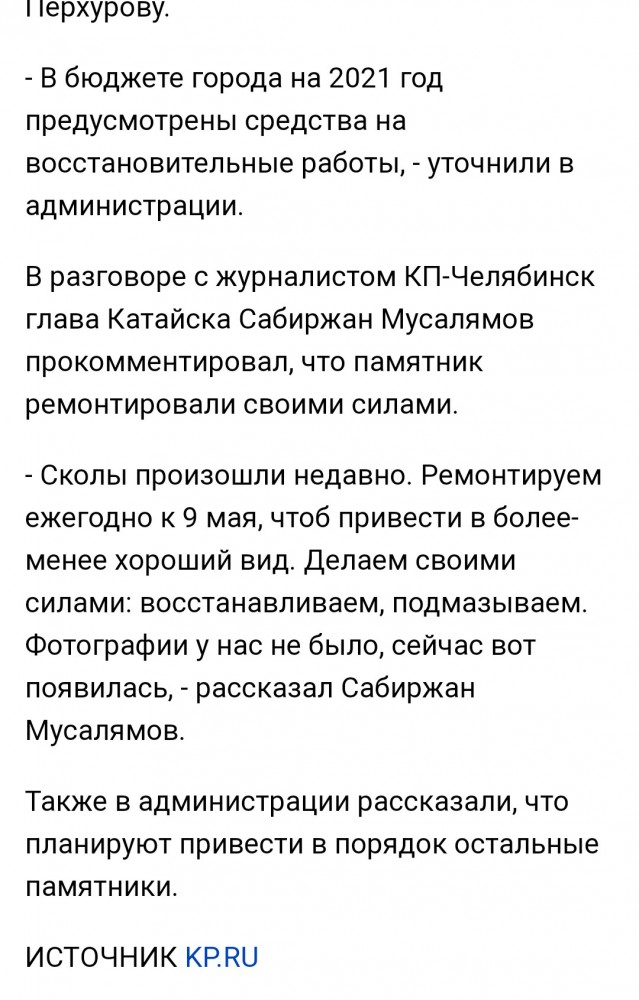 Перхурову.

- В бюджете города на 2021 год предусмотрены средства на восстановительные работы, - уточнили в администрации.

В разговоре с журналистом КП-Челябинск глава Катайска Сабиржан Мусалямов прокомментировал, что памятник ремонтировали своими силами.

- Сколы произошли недавно. Ремонтируем ежегодно к 9 мая, чтоб привести в более-менее хороший вид. Делаем своими силами: восстанавливаем, подмазываем. Фотографии у нас не было, сейчас вот появилась, - рассказал Сабиржан Мусалямов.

Также в администрации рассказали, что планируют привести в порядок остальные памятники.

ИСТОЧНИК KP.RU